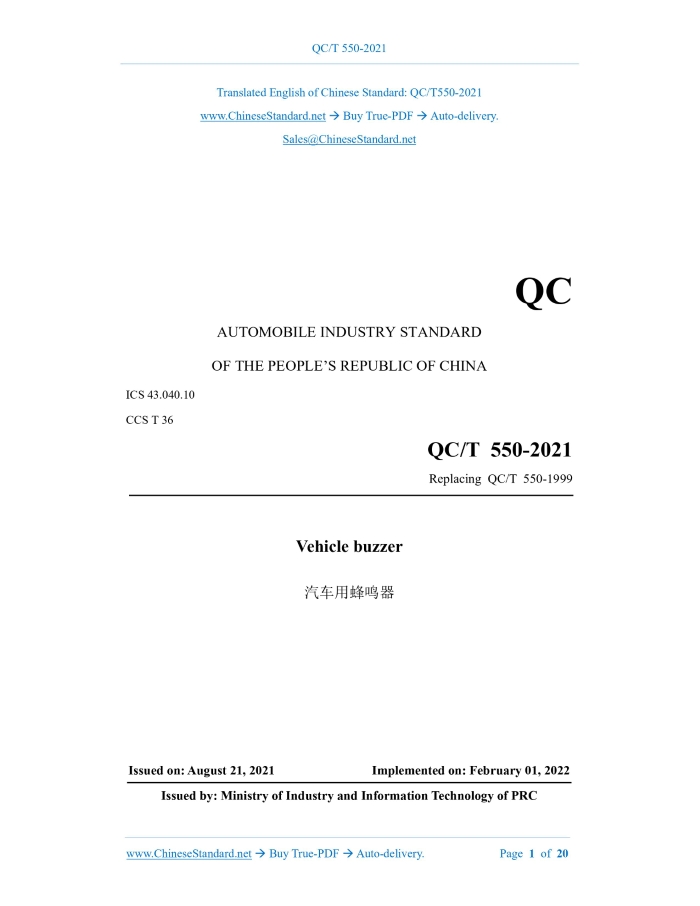 QC/T 550-2021

Translated English of Chinese Standard: QC/T550-2021
www.ChineseStandard.net → Buy True-PDF → Auto-delivery.
Sales@ChineseStandard.net

QC

AUTOMOBILE INDUSTRY STANDARD

OF THE PEOPLE'S REPUBLIC OF CHINA

ICS 43.040.10

CCS T 36

QC/T 550-2021

Replacing QC/T 550-1999

Vehicle buzzer

汽车用蜂鸣器

Issued on: August 21, 2021 Implemented on: February 01, 2022

Issued by: Ministry of Industry and Information Technology of PRC

www.ChineseStandard.net → Buy True-PDF → Auto-delivery. Page 1 of 20